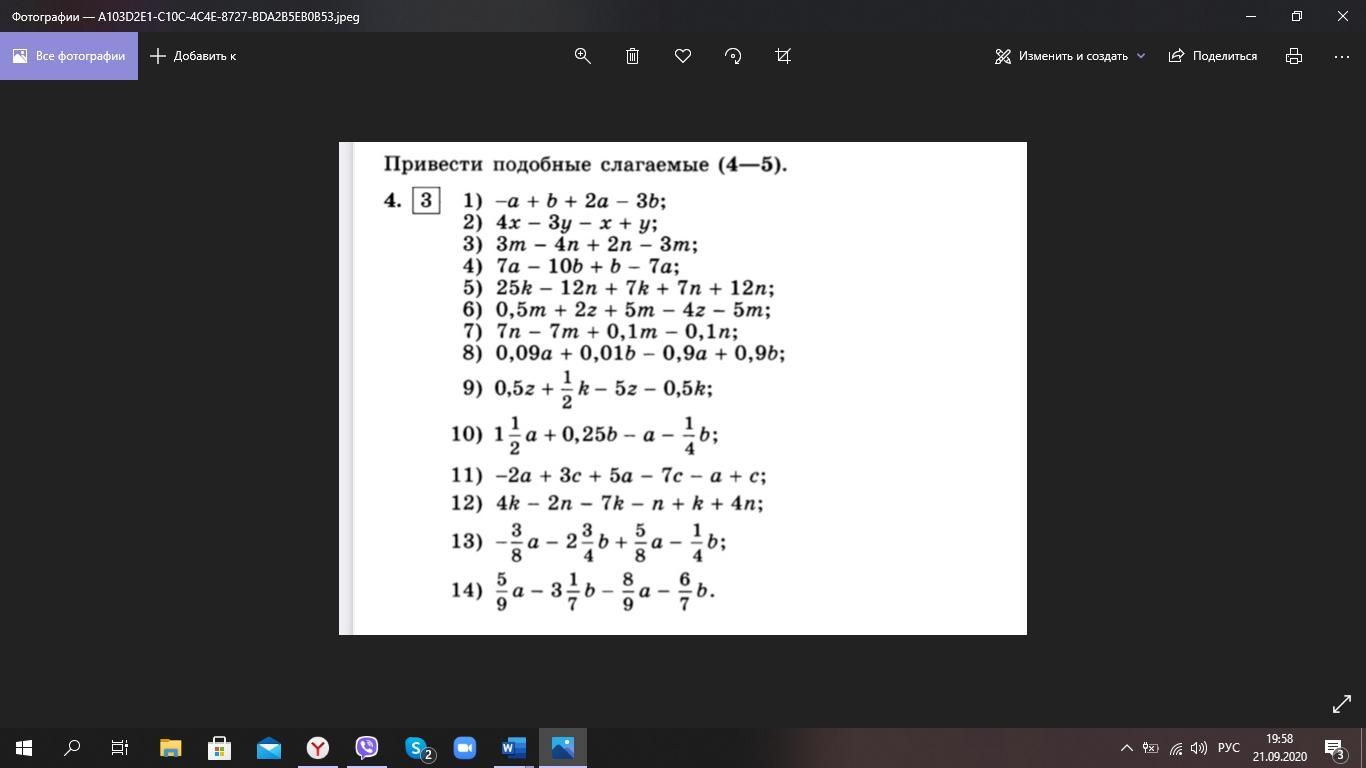 Фотографии — A103D2E1-C10C-4C4E-8727-BDA2B5EB0B53.jpeg

Все фотографии
Добавить к
Изменить и создать
Поделиться

Привести подобные слагаемые (4—5).

4. 3 1) $-a + b + 2a - 3b$;
2) $4x - 3y - x + y$;
3) $3m - 4n + 2n - 3m$;
4) $7a - 10b + b - 7a$;
5) $25k - 12n + 7k + 7n + 12n$;
6) $0,5m + 2z + 5m - 4z - 5m$;
7) $7n - 7m + 0,1m - 0,1n$;
8) $0,09a + 0,01b - 0,9a + 0,9b$;
9) $0,5z + \frac{1}{2}k - 5z - 0,5k$;
10) $1\frac{1}{2}a + 0,25b - a - \frac{1}{4}b$;
11) $-2a + 3c + 5a - 7c - a + c$;
12) $4k - 2n - 7k - n + k + 4n$;
13) $-\frac{3}{8}a - 2\frac{3}{4}b + \frac{5}{8}a - \frac{1}{4}b$;
14) $\frac{5}{9}a - 3\frac{1}{7}b - \frac{8}{9}a - \frac{6}{7}b$.

2
РУС
19:58
21.09.2020
3